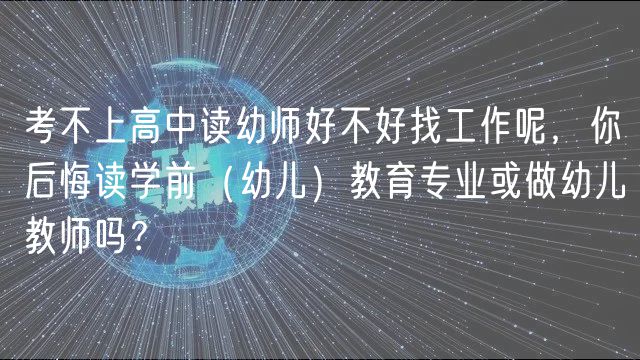 考不上高中读幼师好不好找工作呢，你后悔读学前（幼儿）教育专业或做幼儿教师吗？